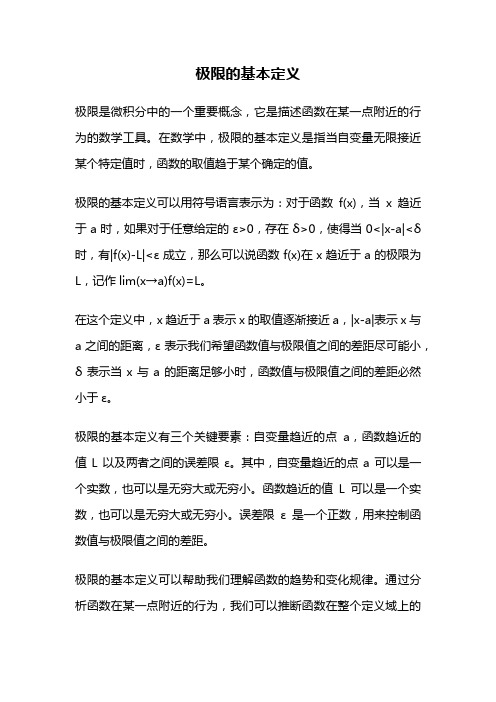 极限的基本定义

极限是微积分中的一个重要概念，它是描述函数在某一点附近的行为的数学工具。在数学中，极限的基本定义是指当自变量无限接近某个特定值时，函数的取值趋于某个确定的值。

极限的基本定义可以用符号语言表示为：对于函数 f(x)，当 x 趋近于 a 时，如果对于任意给定的 ε>0，存在 δ>0，使得当 0<|x-a|<δ 时，有|f(x)-L|<ε 成立，那么可以说函数 f(x)在 x 趋近于 a 的极限为 L，记作 lim(x→a)f(x)=L。

在这个定义中，x 趋近于 a 表示 x 的取值逐渐接近 a，|x-a|表示 x 与 a 之间的距离，ε 表示我们希望函数值与极限值之间的差距尽可能小，δ 表示当 x 与 a 的距离足够小时，函数值与极限值之间的差距必然小于 ε。

极限的基本定义有三个关键要素：自变量趋近的点 a，函数趋近的值 L 以及两者之间的误差限 ε。其中，自变量趋近的点 a 可以是一个实数，也可以是无穷大或无穷小。函数趋近的值 L 可以是一个实数，也可以是无穷大或无穷小。误差限 ε 是一个正数，用来控制函数值与极限值之间的差距。

极限的基本定义可以帮助我们理解函数的趋势和变化规律。通过分析函数在某一点附近的行为，我们可以推断函数在整个定义域上的